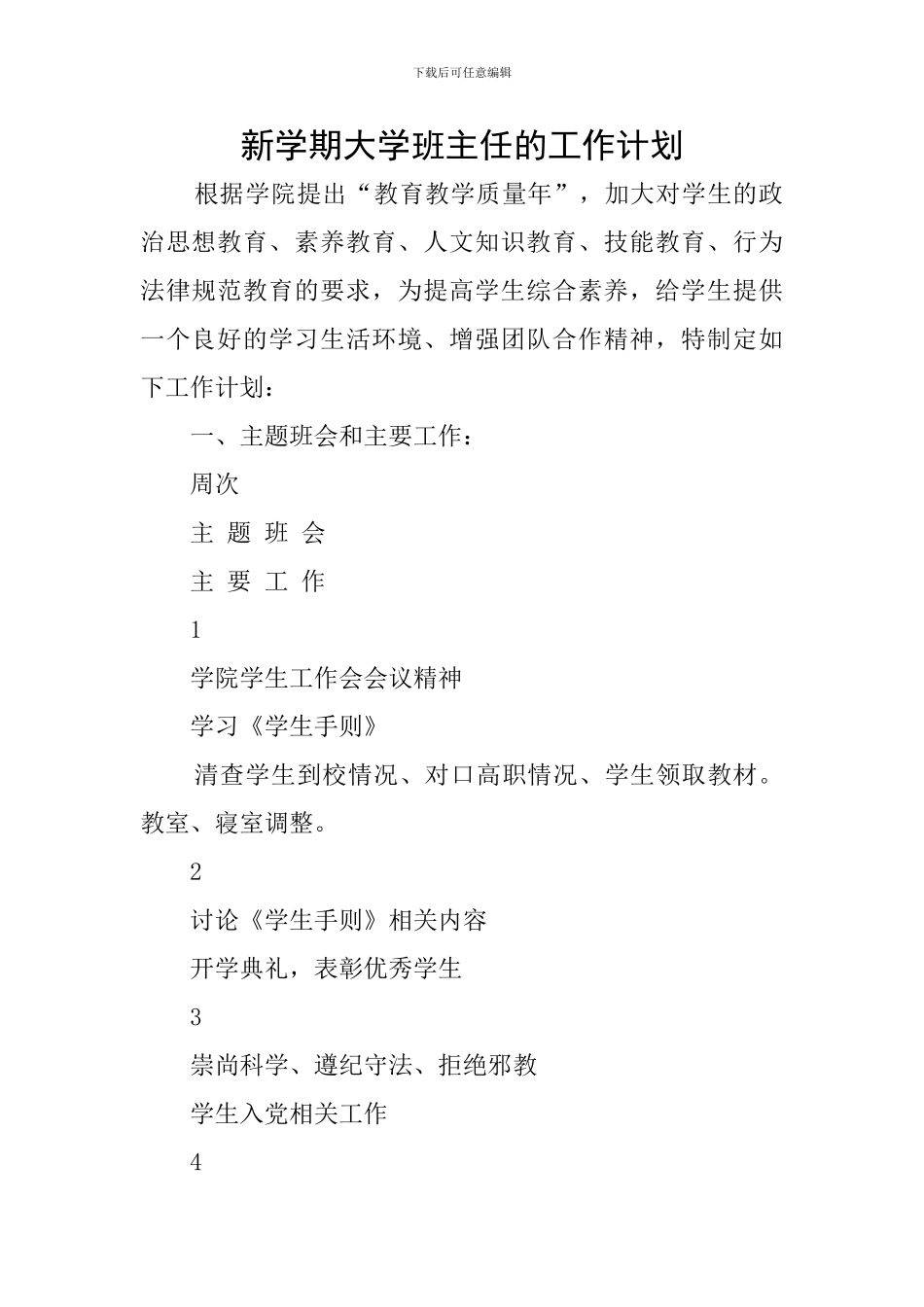 下载后可任意编辑

新学期大学班主任的工作计划

根据学院提出“教育教学质量年”，加大对学生的政治思想教育、素养教育、人文知识教育、技能教育、行为法律规范教育的要求，为提高学生综合素养，给学生提供一个良好的学习生活环境、增强团队合作精神，特制定如下工作计划：

一、主题班会和主要工作：

周次

主 题 班 会

主 要 工 作

1

学院学生工作会会议精神

学习《学生手则》

清查学生到校情况、对口高职情况、学生领取教材。教室、寝室调整。

2

讨论《学生手则》相关内容

开学典礼，表彰优秀学生

3

崇尚科学、遵纪守法、拒绝邪教

学生入党相关工作

4